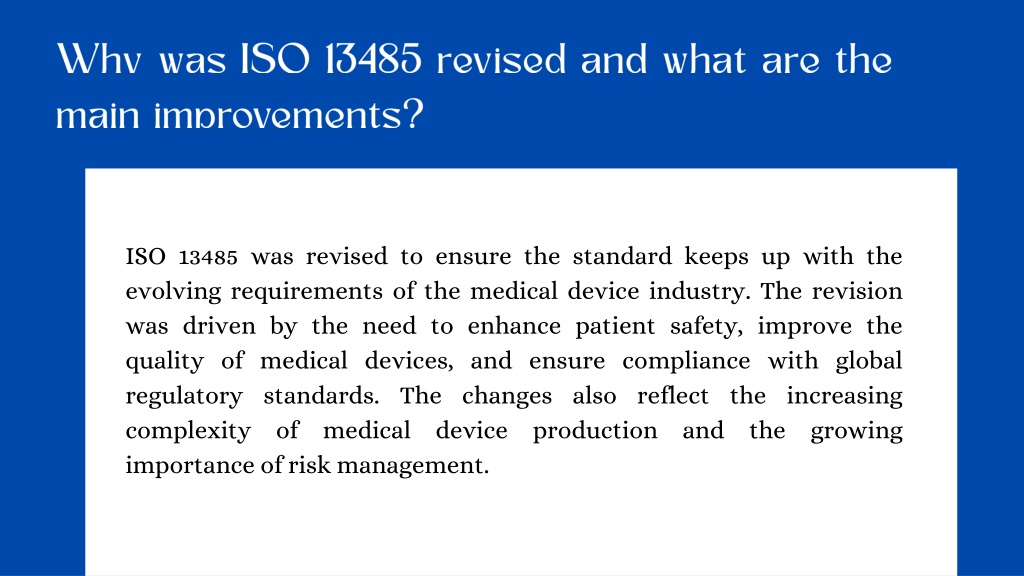 Why was ISO 13485 revised and what are the main improvements?

ISO 13485 was revised to ensure the standard keeps up with the evolving requirements of the medical device industry. The revision was driven by the need to enhance patient safety, improve the quality of medical devices, and ensure compliance with global regulatory standards. The changes also reflect the increasing complexity of medical device production and the growing importance of risk management.